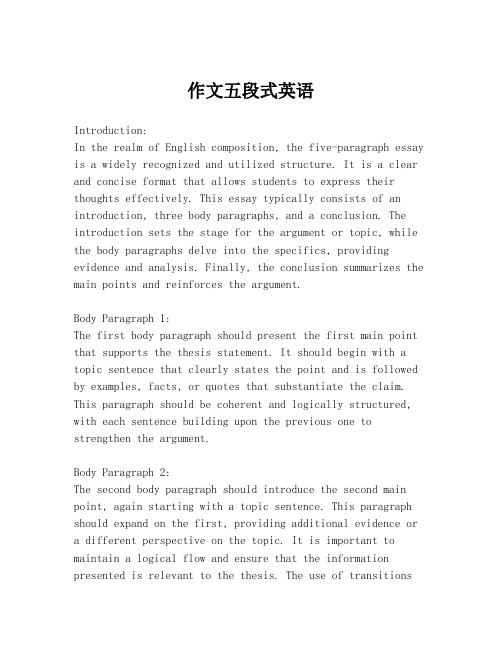 作文五段式英语

Introduction:
In the realm of English composition, the five-paragraph essay is a widely recognized and utilized structure. It is a clear and concise format that allows students to express their thoughts effectively. This essay typically consists of an introduction, three body paragraphs, and a conclusion. The introduction sets the stage for the argument or topic, while the body paragraphs delve into the specifics, providing evidence and analysis. Finally, the conclusion summarizes the main points and reinforces the argument.

Body Paragraph 1:
The first body paragraph should present the first main point that supports the thesis statement. It should begin with a topic sentence that clearly states the point and is followed by examples, facts, or quotes that substantiate the claim. This paragraph should be coherent and logically structured, with each sentence building upon the previous one to strengthen the argument.

Body Paragraph 2:
The second body paragraph should introduce the second main point, again starting with a topic sentence. This paragraph should expand on the first, providing additional evidence or a different perspective on the topic. It is important to maintain a logical flow and ensure that the information presented is relevant to the thesis. The use of transitions